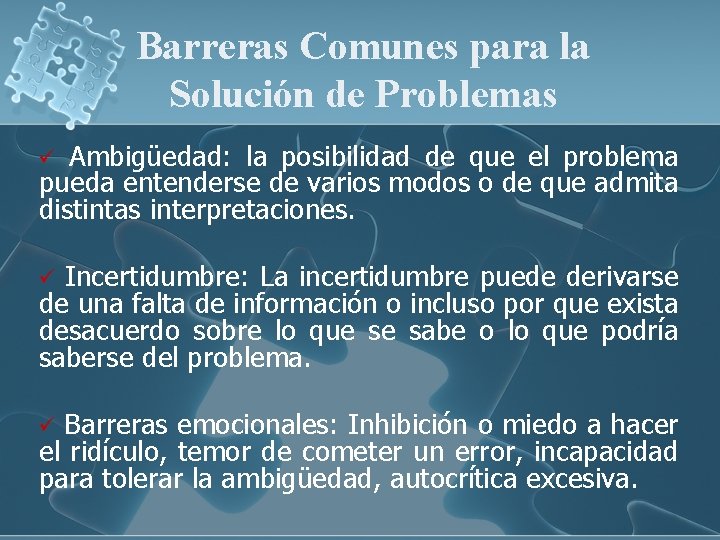 Barreras Comunes para la Solución de Problemas

✓ Ambigüedad: la posibilidad de que el problema pueda entenderse de varios modos o de que admita distintas interpretaciones.

✓ Incertidumbre: La incertidumbre puede derivarse de una falta de información o incluso por que exista desacuerdo sobre lo que se sabe o lo que podría saberse del problema.

✓ Barreras emocionales: Inhibición o miedo a hacer el ridículo, temor de cometer un error, incapacidad para tolerar la ambigüedad, autocrítica excesiva.